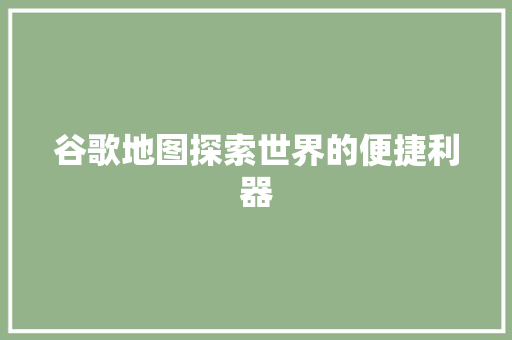 谷歌地图探索世界的便捷利器